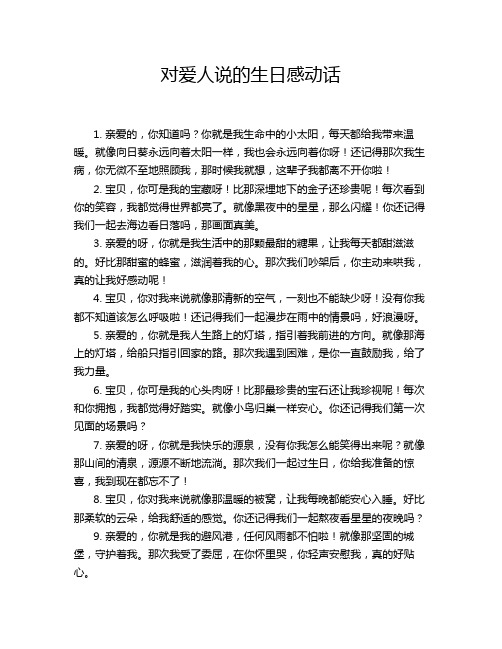 对爱人说的生日感动话

1. 亲爱的，你知道吗？你就是我生命中的小太阳，每天都给我带来温暖。就像向日葵永远向着太阳一样，我也会永远向着你呀！还记得那次我生病，你无微不至地照顾我，那时候我就想，这辈子我都离不开你啦！

2. 宝贝，你可是我的宝藏呀！比那深埋地下的金子还珍贵呢！每次看到你的笑容，我都觉得世界都亮了。就像黑夜中的星星，那么闪耀！你还记得我们一起去海边看日落吗，那画面真美。

3. 亲爱的呀，你就是我生活中的那颗最甜的糖果，让我每天都甜滋滋的。好比那甜蜜的蜂蜜，滋润着我的心。那次我们吵架后，你主动来哄我，真的让我好感动呢！

4. 宝贝，你对我来说就像那清新的空气，一刻也不能缺少呀！没有你我都不知道该怎么呼吸啦！还记得我们一起漫步在雨中的情景吗，好浪漫呀。

5. 亲爱的，你就是我人生路上的灯塔，指引着我前进的方向。就像那海上的灯塔，给船只指引回家的路。那次我遇到困难，是你一直鼓励我，给了我力量。

6. 宝贝，你可是我的心头肉呀！比那最珍贵的宝石还让我珍视呢！每次和你拥抱，我都觉得好踏实。就像小鸟归巢一样安心。你还记得我们第一次见面的场景吗？

7. 亲爱的呀，你就是我快乐的源泉，没有你我怎么能笑得出来呢？就像那山间的清泉，源源不断地流淌。那次我们一起过生日，你给我准备的惊喜，我到现在都忘不了！

8. 宝贝，你对我来说就像那温暖的被窝，让我每晚都能安心入睡。好比那柔软的云朵，给我舒适的感觉。你还记得我们一起熬夜看星星的夜晚吗？

9. 亲爱的，你就是我的避风港，任何风雨都不怕啦！就像那坚固的城堡，守护着我。那次我受了委屈，在你怀里哭，你轻声安慰我，真的好贴心。